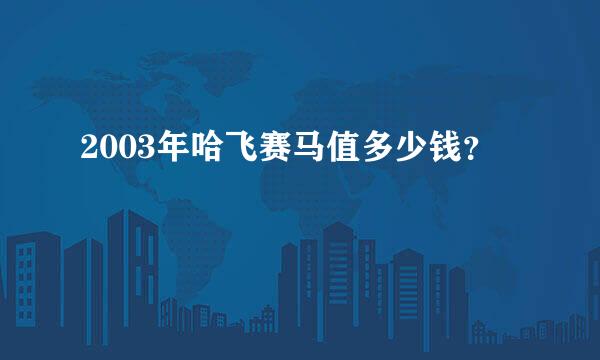 2003年哈飞赛马值多少钱?